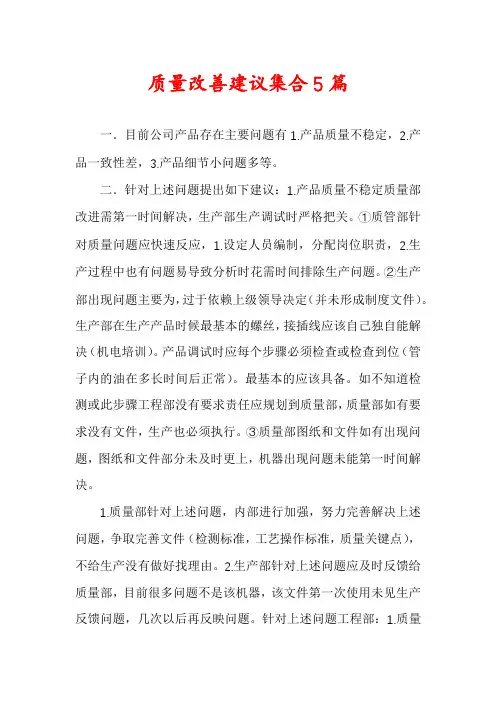 质量改善建议集合5篇

一．目前公司产品存在主要问题有1.产品质量不稳定，2.产品一致性差，3.产品细节小问题多等。

二．针对上述问题提出如下建议：1.产品质量不稳定质量部改进需第一时间解决，生产部生产调试时严格把关。①质管部针对质量问题应快速反应，1.设定人员编制，分配岗位职责，2.生产过程中也有问题易导致分析时花需时间排除生产问题。②生产部出现问题主要为，过于依赖上级领导决定（并未形成制度文件）。生产部在生产产品时候最基本的螺丝，接插线应该自己独自能解决（机电培训）。产品调试时应每个步骤必须检查或检查到位（管子内的油在多长时间后正常）。最基本的应该具备。如不知道检测或此步骤工程部没有要求责任应规划到质量部，质量部如有要求没有文件，生产也必须执行。③质量部图纸和文件如有出现问题，图纸和文件部分未及时更上，机器出现问题未能第一时间解决。

1.质量部针对上述问题，内部进行加强，努力完善解决上述问题，争取完善文件（检测标准，工艺操作标准，质量关键点），不给生产没有做好找理由。2.生产部针对上述问题应及时反馈给质量部，目前很多问题不是该机器，该文件第一次使用未见生产反馈问题，几次以后再反映问题。针对上述问题工程部：1.质量